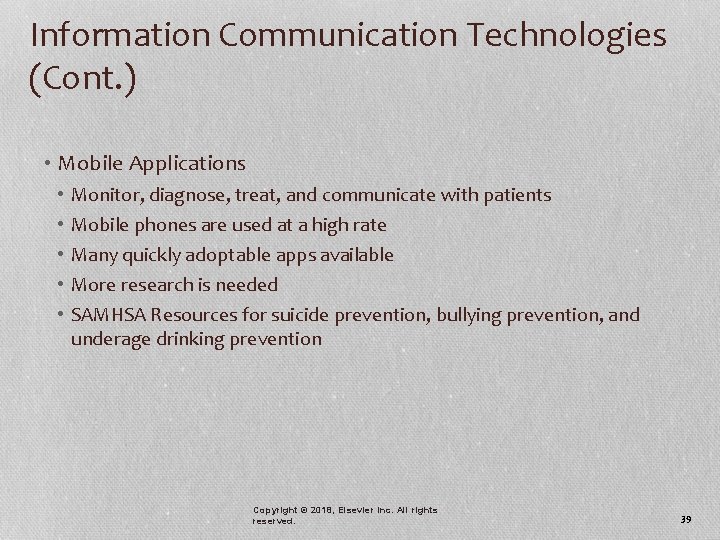 Information Communication Technologies (Cont.)

• Mobile Applications
• Monitor, diagnose, treat, and communicate with patients
• Mobile phones are used at a high rate
• Many quickly adoptable apps available
• More research is needed
• SAMHSA Resources for suicide prevention, bullying prevention, and underage drinking prevention

Copyright © 2018, Elsevier Inc. All rights reserved.

39